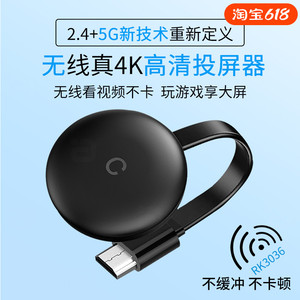 淘宝618

2.4+5G新技术重新定义

无线真4K高清投屏器

无线看视频不卡 玩游戏享大屏

RK3036

不缓冲 不卡顿